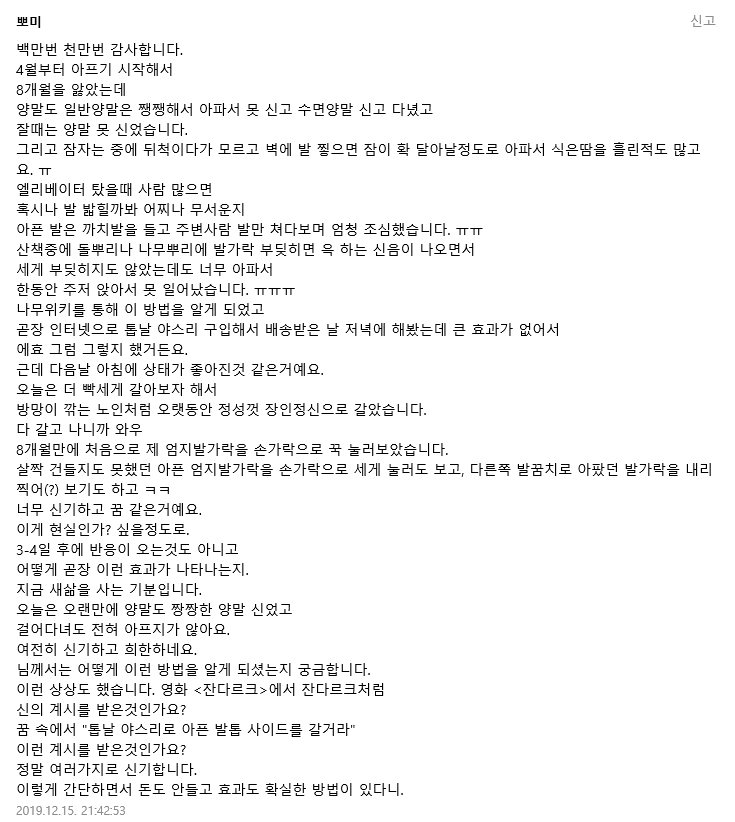 뽀미

신고

백만번 천만번 감사합니다.
4월부터 아프기 시작해서
8개월을 앓았는데
양말도 일반양말은 쨍쨍해서 아파서 못 신고 수면양말 신고 다녔고
잘때는 양말 못 신었습니다.
그리고 잠자는 중에 뒤척이다가 모르고 벽에 발 찧으면 잠이 확 달아날정도로 아파서 식은땀을 흘린적도 많고요. ㅠ
엘리베이터 탔을때 사람 많으면
혹시나 발 밟힐까봐 어찌나 무서운지
아픈 발은 까치발을 들고 주변사람 발만 쳐다보며 엄청 조심했습니다. ㅠㅠ
산책중에 돌뿌리나 나무뿌리에 발가락 부딪히면 윽 하는 신음이 나오면서
세게 부딪히지도 않았는데도 너무 아파서
한동안 주저 앉아서 못 일어났습니다. ㅠㅠㅠ
나무위키를 통해 이 방법을 알게 되었고
곧장 인터넷으로 톱날 야스리 구입해서 배송받은 날 저녁에 해봤는데 큰 효과가 없어서
에효 그럼 그렇지 했거든요.
근데 다음날 아침에 상태가 좋아진것 같은거예요.
오늘은 더 빡세게 갈아보자 해서
방망이 깎는 노인처럼 오랫동안 정성껏 장인정신으로 갈았습니다.
다 갈고 나니까 와우
8개월만에 처음으로 제 엄지발가락을 손가락으로 꾹 눌러보았습니다.
살짝 건들지도 못했던 아픈 엄지발가락을 손가락으로 세게 눌러도 보고, 다른쪽 발꿈치로 아팠던 발가락을 내리찍어(?) 보기도 하고 ㅋㅋ
너무 신기하고 꿈 같은거예요.
이게 현실인가? 싶을정도로.
3-4일 후에 반응이 오는것도 아니고
어떻게 곧장 이런 효과가 나타나는지.
지금 새삶을 사는 기분입니다.
오늘은 오랜만에 양말도 짱짱한 양말 신었고
걸어다녀도 전혀 아프지가 않아요.
여전히 신기하고 희한하네요.
님께서는 어떻게 이런 방법을 알게 되셨는지 궁금합니다.
이런 상상도 했습니다. 영화 <잔다르크>에서 잔다르크처럼
신의 계시를 받은것인가요?
꿈 속에서 "톱날 야스리로 아픈 발톱 사이드를 갈거라"
이런 계시를 받은것인가요?
정말 여러가지로 신기합니다.
이렇게 간단하면서 돈도 안들고 효과도 확실한 방법이 있다니.
2019.12.15. 21:42:53